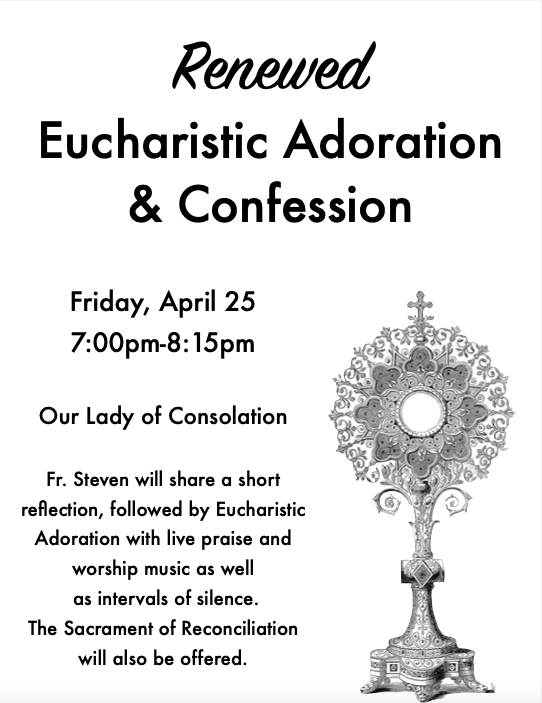 Renewed
Eucharistic Adoration & Confession

Friday, April 25
7:00pm-8:15pm

Our Lady of Consolation

Fr. Steven will share a short reflection, followed by Eucharistic Adoration with live praise and worship music as well as intervals of silence. The Sacrament of Reconciliation will also be offered.